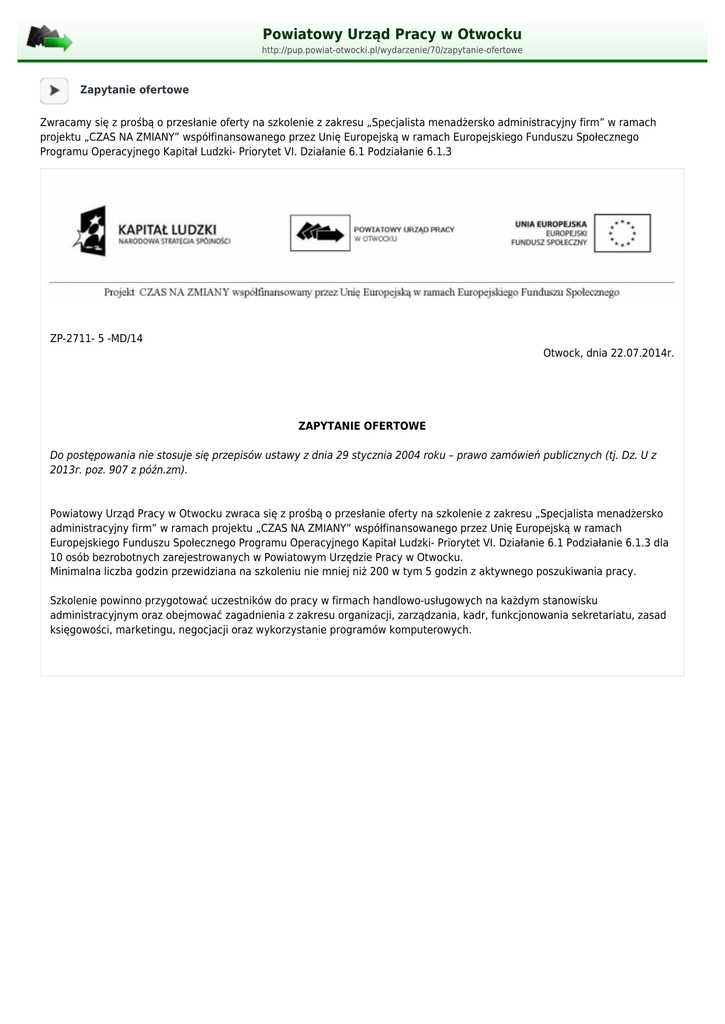 Powiatowy Urząd Pracy w Otwocku
http://pup.powiat-otwocki.pl/wydarzenie/70/zapytanie-ofertowe

Zapytanie ofertowe

Zwracamy się z prośbą o przesłanie oferty na szkolenie z zakresu „Specjalista menadżersko administracyjny firm" w ramach projektu „CZAS NA ZMIANY" współfinansowanego przez Unię Europejską w ramach Europejskiego Funduszu Społecznego Programu Operacyjnego Kapitał Ludzki- Priorytet VI. Działanie 6.1 Podziałanie 6.1.3

KAPITAŁ LUDZKI
NARODOWA STRATEGIA SPÓJNOŚCI

POWIATOWY URZĄD PRACY
W OTWOCKU

UNIA EUROPEJSKA
EUROPEJSKI
FUNDUSZ SPOŁECZNY

Projekt CZAS NA ZMIANY współfinansowany przez Unię Europejską w ramach Europejskiego Funduszu Społecznego

ZP-2711- 5 -MD/14

Otwock, dnia 22.07.2014r.

ZAPYTANIE OFERTOWE

Do postępowania nie stosuje się przepisów ustawy z dnia 29 stycznia 2004 roku – prawo zamówień publicznych (tj. Dz. U z 2013r. poz. 907 z późn.zm).

Powiatowy Urząd Pracy w Otwocku zwraca się z prośbą o przesłanie oferty na szkolenie z zakresu „Specjalista menadżersko administracyjny firm" w ramach projektu „CZAS NA ZMIANY" współfinansowanego przez Unię Europejską w ramach Europejskiego Funduszu Społecznego Programu Operacyjnego Kapitał Ludzki- Priorytet VI. Działanie 6.1 Podziałanie 6.1.3 dla 10 osób bezrobotnych zarejestrowanych w Powiatowym Urzędzie Pracy w Otwocku.
Minimalna liczba godzin przewidziana na szkoleniu nie mniej niż 200 w tym 5 godzin z aktywnego poszukiwania pracy.

Szkolenie powinno przygotować uczestników do pracy w firmach handlowo-usługowych na każdym stanowisku administracyjnym oraz obejmować zagadnienia z zakresu organizacji, zarządzania, kadr, funkcjonowania sekretariatu, zasad księgowości, marketingu, negocjacji oraz wykorzystanie programów komputerowych.